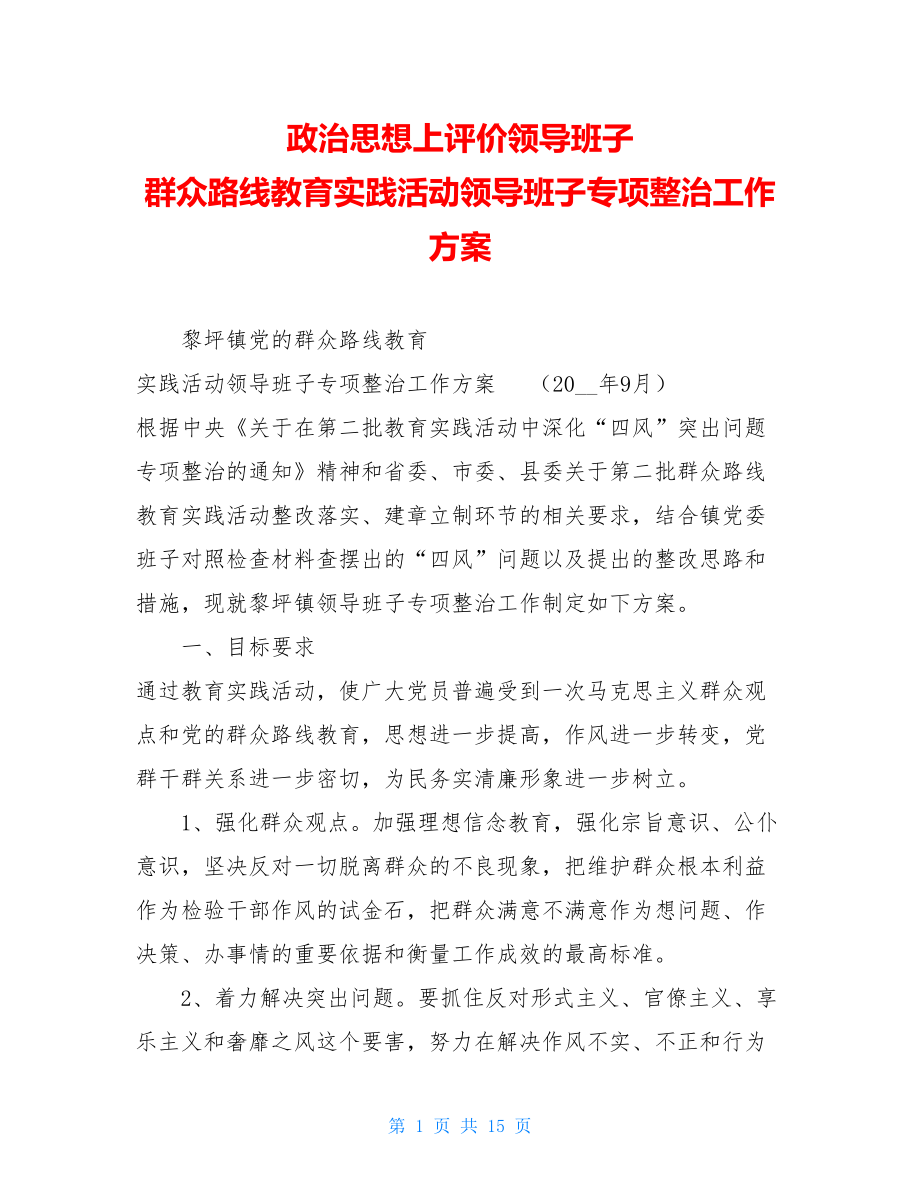 政治思想上评价领导班子
群众路线教育实践活动领导班子专项整治工作方案

黎坪镇党的群众路线教育

实践活动领导班子专项整治工作方案　　（20__年9月）

根据中央《关于在第二批教育实践活动中深化“四风”突出问题专项整治的通知》精神和省委、市委、县委关于第二批群众路线教育实践活动整改落实、建章立制环节的相关要求，结合镇党委班子对照检查材料查摆出的“四风”问题以及提出的整改思路和措施，现就黎坪镇领导班子专项整治工作制定如下方案。

一、目标要求

通过教育实践活动，使广大党员普遍受到一次马克思主义群众观点和党的群众路线教育，思想进一步提高，作风进一步转变，党群干群关系进一步密切，为民务实清廉形象进一步树立。

1、强化群众观点。加强理想信念教育，强化宗旨意识、公仆意识，坚决反对一切脱离群众的不良现象，把维护群众根本利益作为检验干部作风的试金石，把群众满意不满意作为想问题、作决策、办事情的重要依据和衡量工作成效的最高标准。

2、着力解决突出问题。要抓住反对形式主义、官僚主义、享乐主义和奢靡之风这个要害，努力在解决作风不实、不正和行为

第 1 页 共 15 页